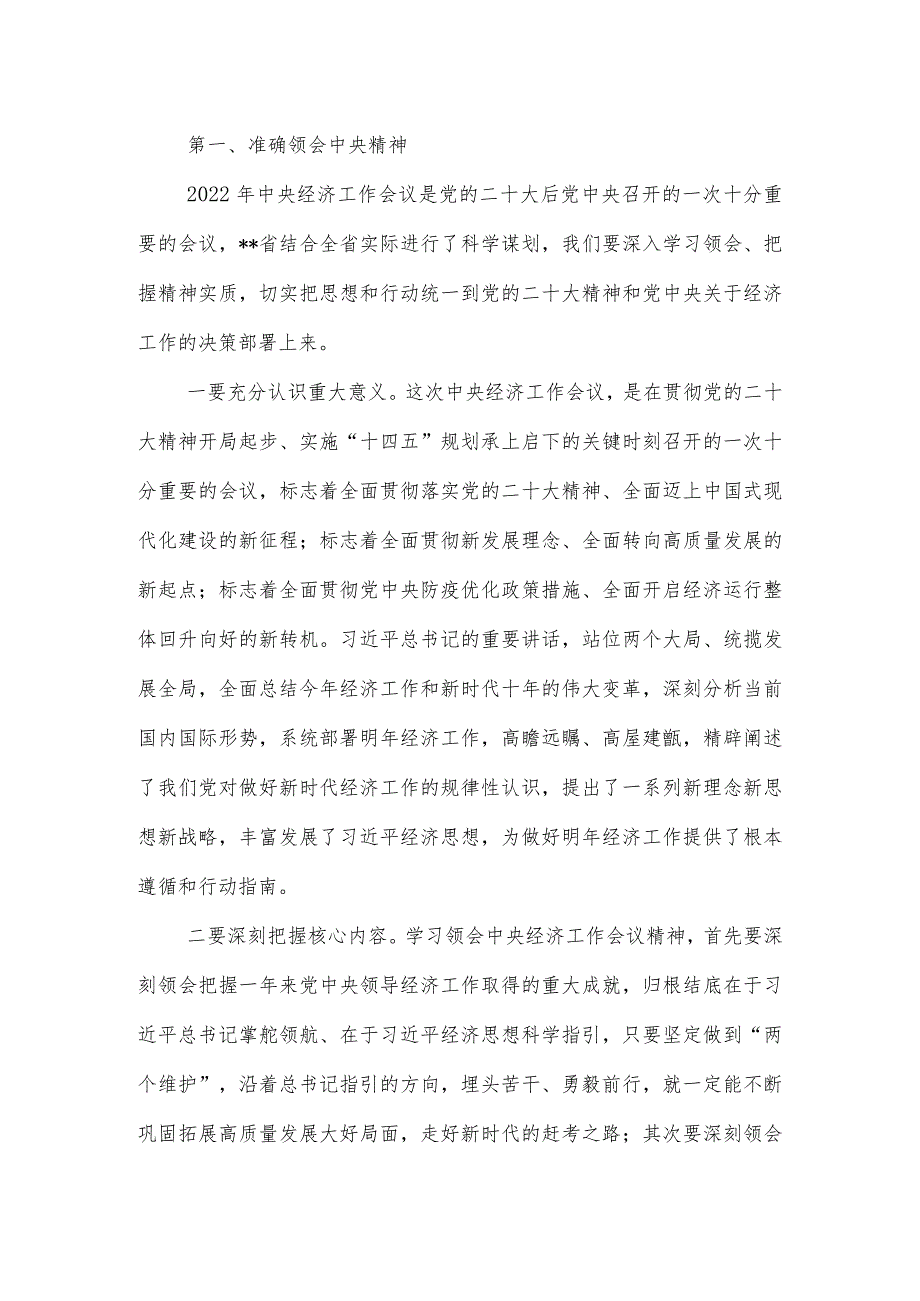 第一、准确领会中央精神

2022年中央经济工作会议是党的二十大后党中央召开的一次十分重要的会议，**省结合全省实际进行了科学谋划，我们要深入学习领会、把握精神实质，切实把思想和行动统一到党的二十大精神和党中央关于经济工作的决策部署上来。

一要充分认识重大意义。这次中央经济工作会议，是在贯彻党的二十大精神开局起步、实施“十四五”规划承上启下的关键时刻召开的一次十分重要的会议，标志着全面贯彻落实党的二十大精神、全面迈上中国式现代化建设的新征程；标志着全面贯彻新发展理念、全面转向高质量发展的新起点；标志着全面贯彻党中央防疫优化政策措施、全面开启经济运行整体回升向好的新转机。习近平总书记的重要讲话，站位两个大局、统揽发展全局，全面总结今年经济工作和新时代十年的伟大变革，深刻分析当前国内国际形势，系统部署明年经济工作，高瞻远瞩、高屋建瓴，精辟阐述了我们党对做好新时代经济工作的规律性认识，提出了一系列新理念新思想新战略，丰富发展了习近平经济思想，为做好明年经济工作提供了根本遵循和行动指南。

二要深刻把握核心内容。学习领会中央经济工作会议精神，首先要深刻领会把握一年来党中央领导经济工作取得的重大成就，归根结底在于习近平总书记掌舵领航、在于习近平经济思想科学指引，只要坚定做到“两个维护”，沿着总书记指引的方向，埋头苦干、勇毅前行，就一定能不断巩固拓展高质量发展大好局面，走好新时代的赶考之路；其次要深刻领会